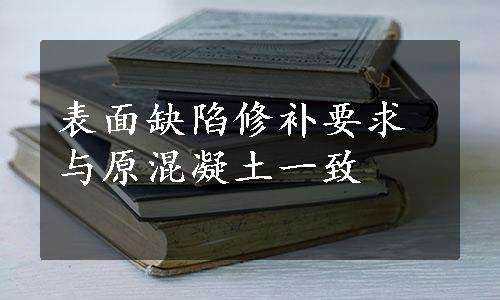 表面缺陷修补要求
与原混凝土一致